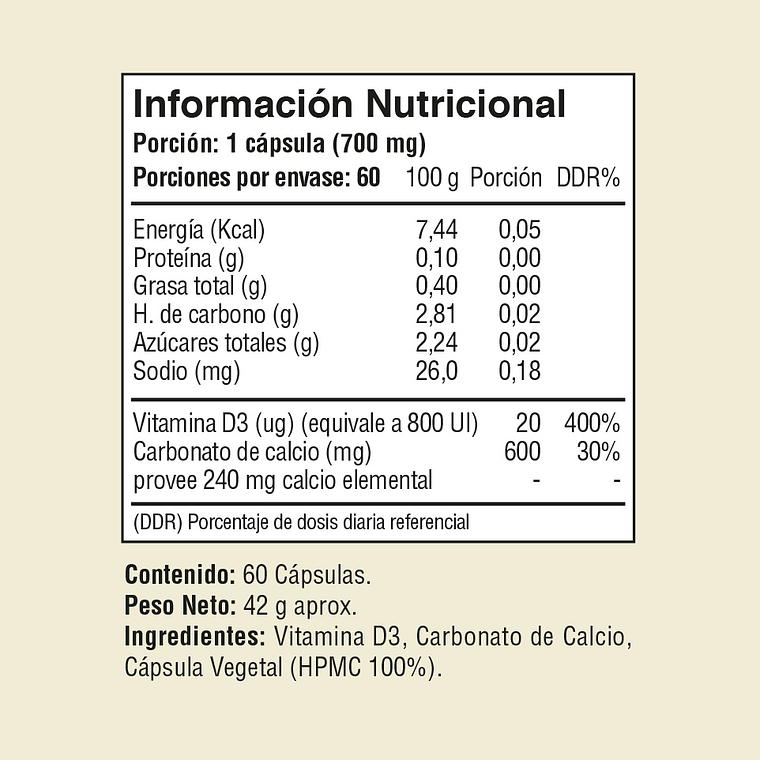 Información Nutricional
Porción: 1 cápsula (700 mg)

| Porciones por envase: 60 | 100 g | Porción | DDR% |
|---|---|---|---|
| Energía (Kcal) | 7,44 | 0,05 | |
| Proteína (g) | 0,10 | 0,00 | |
| Grasa total (g) | 0,40 | 0,00 | |
| H. de carbono (g) | 2,81 | 0,02 | |
| Azúcares totales (g) | 2,24 | 0,02 | |
| Sodio (mg) | 26,0 | 0,18 | |
| Vitamina D3 (ug) (equivale a 800 UI) | | 20 | 400% |
| Carbonato de calcio (mg) | | 600 | 30% |
| provee 240 mg calcio elemental | | - | - |

(DDR) Porcentaje de dosis diaria referencial

Contenido: 60 Cápsulas.
Peso Neto: 42 g aprox.
Ingredientes: Vitamina D3, Carbonato de Calcio, Cápsula Vegetal (HPMC 100%).